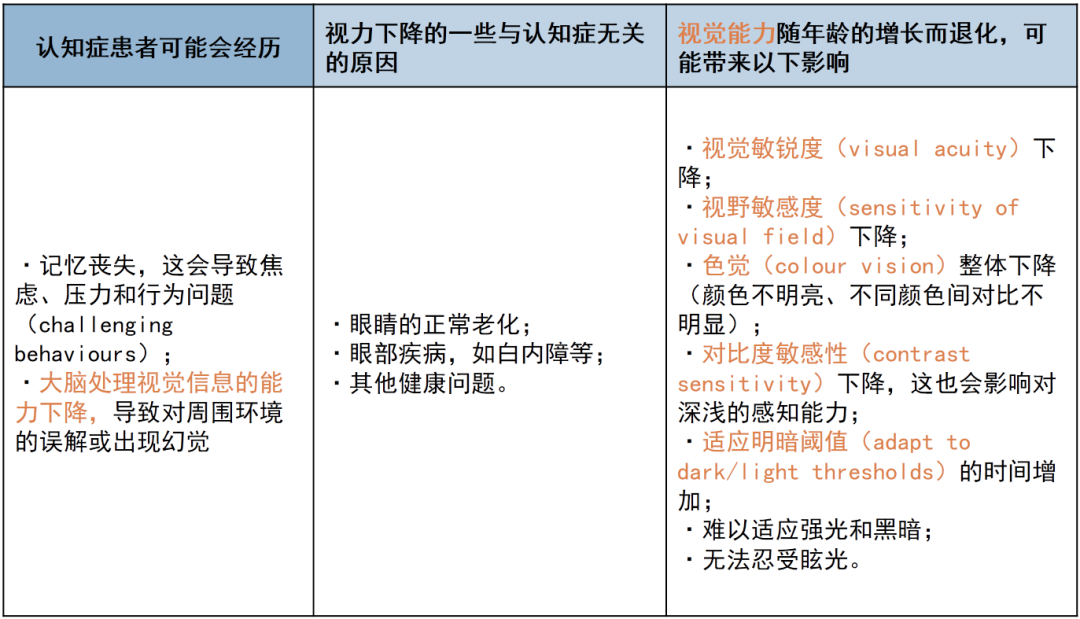 | 认知症患者可能会经历 | 视力下降的一些与认知症无关的原因 | 视觉能力随年龄的增长而退化，可能带来以下影响 |
|---|---|---|
| ・记忆丧失，这会导致焦虑、压力和行为问题（challenging behaviours）；<br>・大脑处理视觉信息的能力下降，导致对周围环境的误解或出现幻觉 | ・眼睛的正常老化；<br>・眼部疾病，如白内障等；<br>・其他健康问题。 | ・视觉敏锐度（visual acuity）下降；<br>・视野敏感度（sensitivity of visual field）下降；<br>・色觉（colour vision）整体下降（颜色不明亮、不同颜色间对比不明显）；<br>・对比度敏感性（contrast sensitivity）下降，这也会影响对深浅的感知能力；<br>・适应明暗阈值（adapt to dark/light thresholds）的时间增加；<br>・难以适应强光和黑暗；<br>・无法忍受眩光。 |